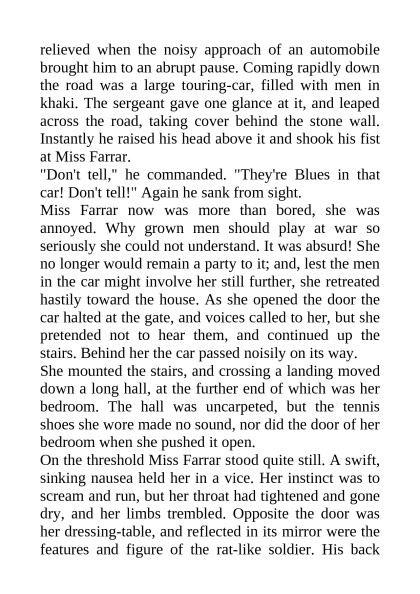 relieved when the noisy approach of an automobile brought him to an abrupt pause. Coming rapidly down the road was a large touring-car, filled with men in khaki. The sergeant gave one glance at it, and leaped across the road, taking cover behind the stone wall. Instantly he raised his head above it and shook his fist at Miss Farrar.

"Don't tell," he commanded. "They're Blues in that car! Don't tell!" Again he sank from sight.

Miss Farrar now was more than bored, she was annoyed. Why grown men should play at war so seriously she could not understand. It was absurd! She no longer would remain a party to it; and, lest the men in the car might involve her still further, she retreated hastily toward the house. As she opened the door the car halted at the gate, and voices called to her, but she pretended not to hear them, and continued up the stairs. Behind her the car passed noisily on its way.

She mounted the stairs, and crossing a landing moved down a long hall, at the further end of which was her bedroom. The hall was uncarpeted, but the tennis shoes she wore made no sound, nor did the door of her bedroom when she pushed it open.

On the threshold Miss Farrar stood quite still. A swift, sinking nausea held her in a vice. Her instinct was to scream and run, but her throat had tightened and gone dry, and her limbs trembled. Opposite the door was her dressing-table, and reflected in its mirror were the features and figure of the rat-like soldier. His back